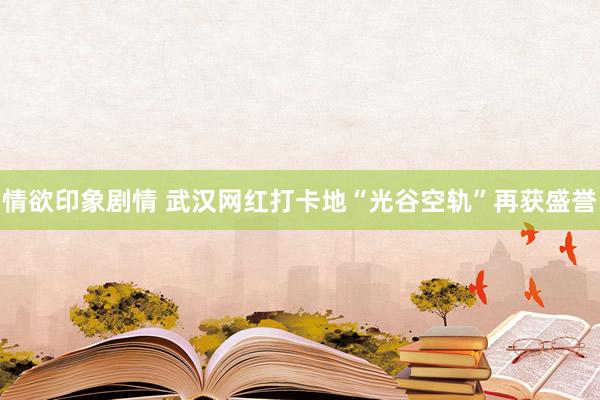 情欲印象剧情 武汉网红打卡地“光谷空轨”再获盛誉